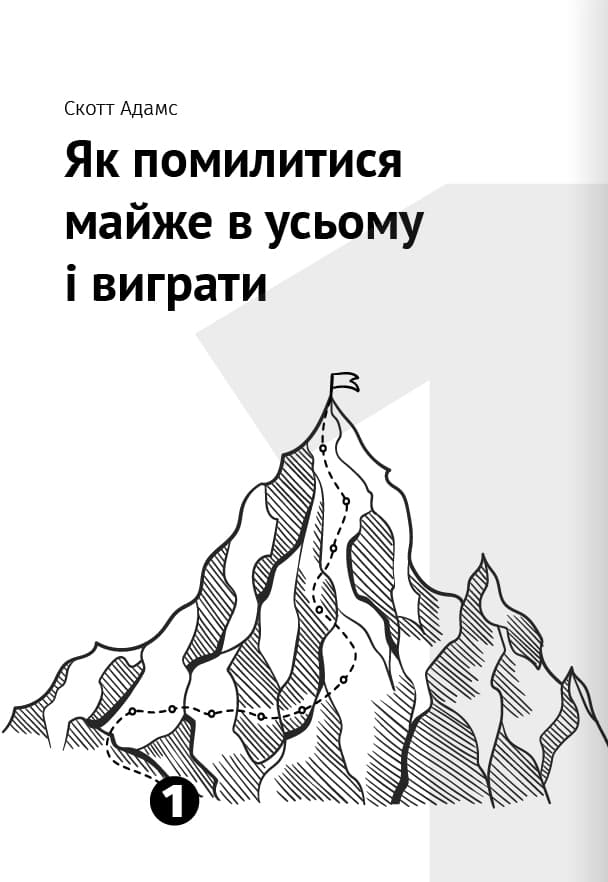 Скотт Адамс

Як помилитися майже в усьому і виграти

1